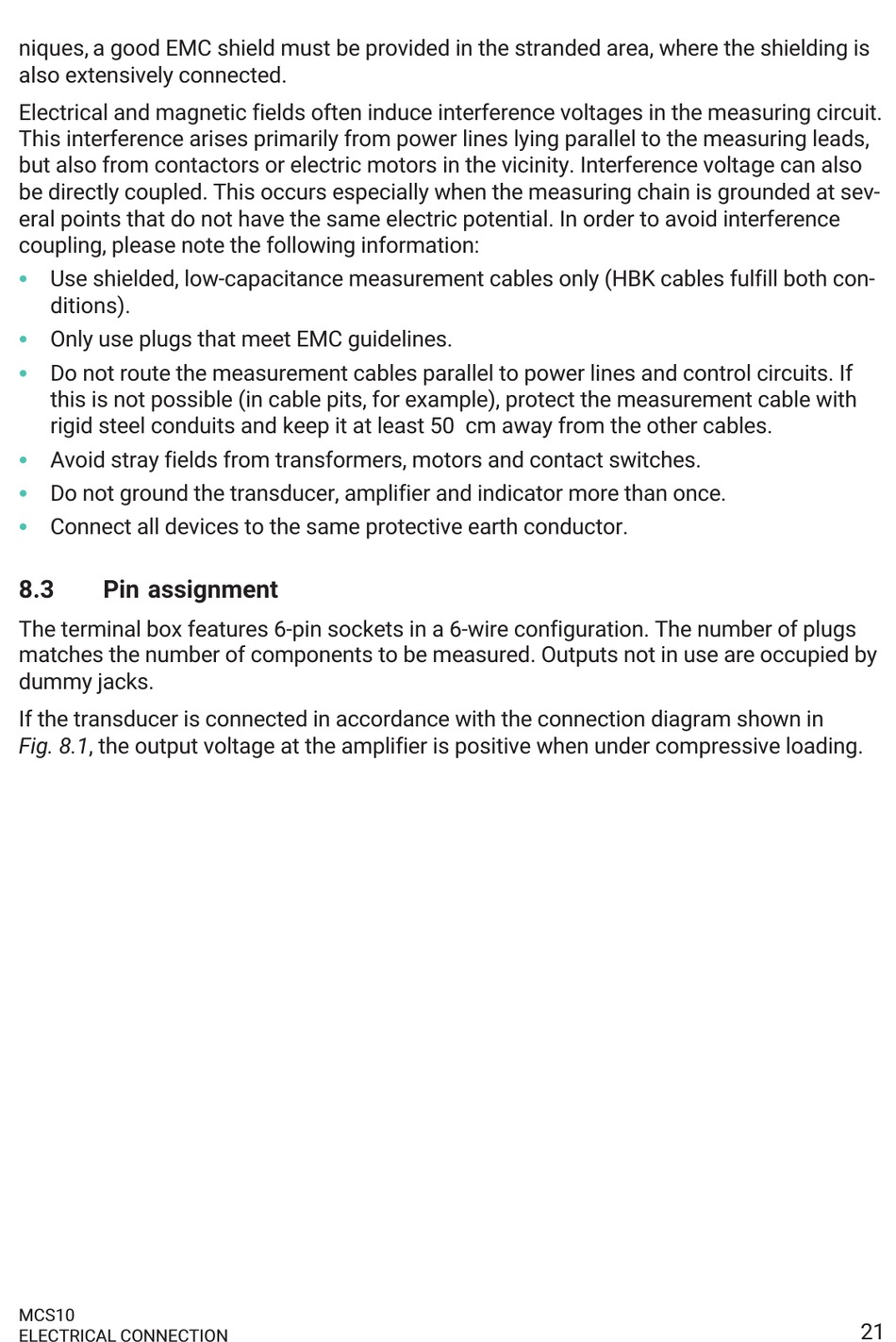 niques, a good EMC shield must be provided in the stranded area, where the shielding is also extensively connected.

Electrical and magnetic fields often induce interference voltages in the measuring circuit. This interference arises primarily from power lines lying parallel to the measuring leads, but also from contactors or electric motors in the vicinity. Interference voltage can also be directly coupled. This occurs especially when the measuring chain is grounded at several points that do not have the same electric potential. In order to avoid interference coupling, please note the following information:

• Use shielded, low-capacitance measurement cables only (HBK cables fulfill both conditions).
• Only use plugs that meet EMC guidelines.
• Do not route the measurement cables parallel to power lines and control circuits. If this is not possible (in cable pits, for example), protect the measurement cable with rigid steel conduits and keep it at least 50  cm away from the other cables.
• Avoid stray fields from transformers, motors and contact switches.
• Do not ground the transducer, amplifier and indicator more than once.
• Connect all devices to the same protective earth conductor.

8.3 Pin assignment

The terminal box features 6-pin sockets in a 6-wire configuration. The number of plugs matches the number of components to be measured. Outputs not in use are occupied by dummy jacks.

If the transducer is connected in accordance with the connection diagram shown in Fig. 8.1, the output voltage at the amplifier is positive when under compressive loading.

MCS10
ELECTRICAL CONNECTION
21